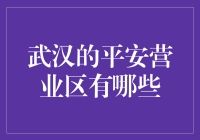 武汉的平安营业区有哪些